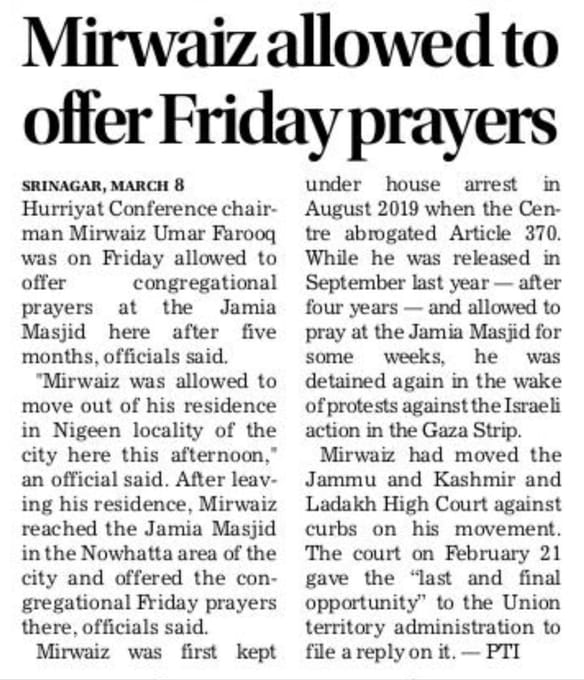 Mirwaiz allowed to offer Friday prayers

SRINAGAR, MARCH 8
Hurriyat Conference chairman Mirwaiz Umar Farooq was on Friday allowed to offer congregational prayers at the Jamia Masjid here after five months, officials said.

"Mirwaiz was allowed to move out of his residence in Nigeen locality of the city here this afternoon," an official said. After leaving his residence, Mirwaiz reached the Jamia Masjid in the Nowhatta area of the city and offered the congregational Friday prayers there, officials said.

Mirwaiz was first kept under house arrest in August 2019 when the Centre abrogated Article 370. While he was released in September last year — after four years — and allowed to pray at the Jamia Masjid for some weeks, he was detained again in the wake of protests against the Israeli action in the Gaza Strip.

Mirwaiz had moved the Jammu and Kashmir and Ladakh High Court against curbs on his movement. The court on February 21 gave the "last and final opportunity" to the Union territory administration to file a reply on it. — PTI